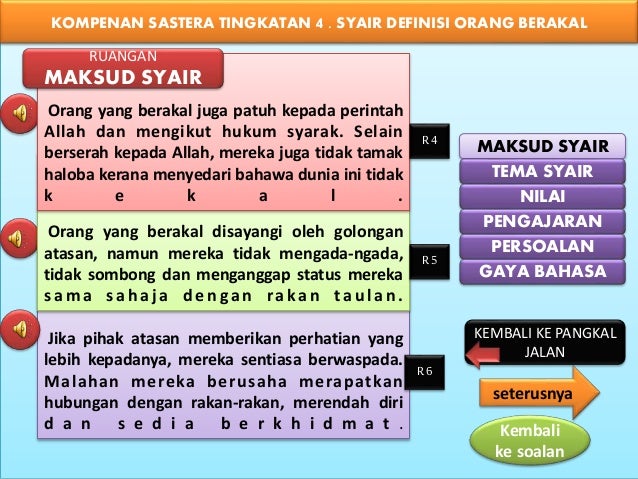 KOMPENAN SASTERA TINGKATAN 4 . SYAIR DEFINISI ORANG BERAKAL

RUANGAN
MAKSUD SYAIR

Orang yang berakal juga patuh kepada perintah Allah dan mengikut hukum syarak. Selain berserah kepada Allah, mereka juga tidak tamak haloba kerana menyedari bahawa dunia ini tidak kekal.

R4

Orang yang berakal disayangi oleh golongan atasan, namun mereka tidak mengada-ngada, tidak sombong dan menganggap status mereka sama sahaja dengan rakan taulan.

R5

Jika pihak atasan memberikan perhatian yang lebih kepadanya, mereka sentiasa berwaspada. Malahan mereka berusaha merapatkan hubungan dengan rakan-rakan, merendah diri dan sedia berkhidmat.

R6

MAKSUD SYAIR
TEMA SYAIR
NILAI
PENGAJARAN
PERSOALAN
GAYA BAHASA

KEMBALI KE PANGKAL JALAN

seterusnya

Kembali ke soalan